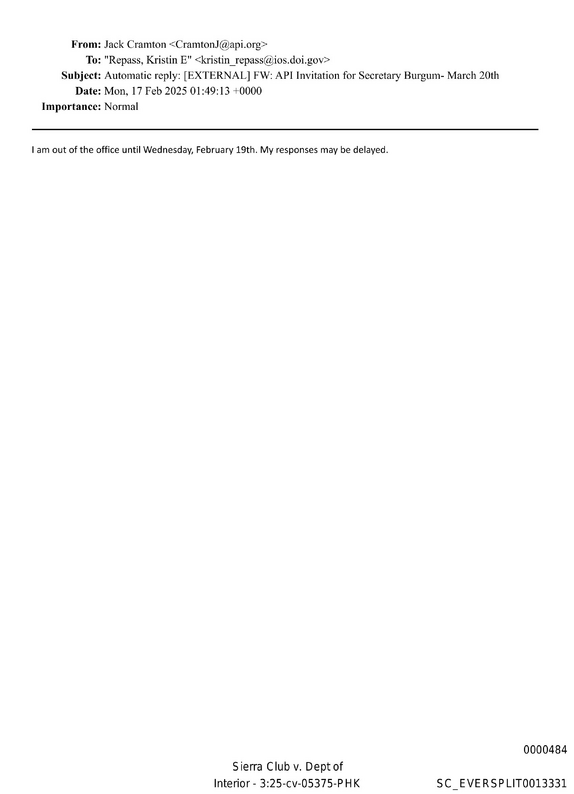 From: Jack Cramton <CramtonJ@api.org>
To: "Repass, Kristin E" <kristin_repass@ios.doi.gov>
Subject: Automatic reply: [EXTERNAL] FW: API Invitation for Secretary Burgum- March 20th
Date: Mon, 17 Feb 2025 01:49:13 +0000
Importance: Normal

I am out of the office until Wednesday, February 19th. My responses may be delayed.

0000484

Sierra Club v. Dept of
Interior - 3:25-cv-05375-PHK

SC_EVERSPLIT0013331